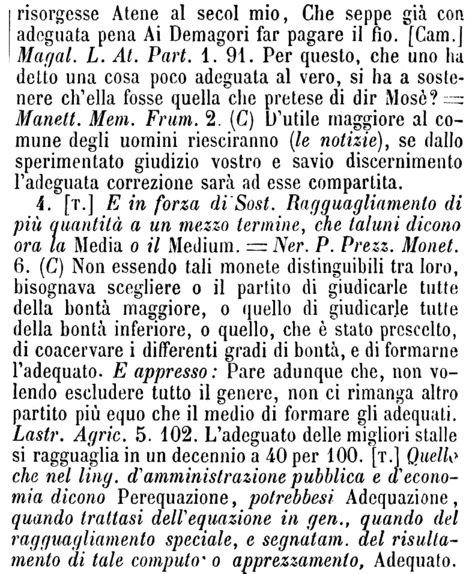 risorgesse Atene al secol mio, Che seppe già con adeguata pena Ai Demagori far pagare il fio. [Cam.] Magal. L. At. Part. 1. 91. Per questo, che uno ha detto una cosa poco adeguata al vero, si ha a sostenere ch'ella fosse quella che pretese di dir Mosè? = Manett. Mem. Frum. 2. (C) D'utile maggiore al comune degli uomini riesciranno (le notizie), se dallo sperimentato giudizio vostro e savio discernimento l'adeguata correzione sarà ad esse compartita.

4. [T.] E in forza di Sost. Ragguagliamento di più quantità a un mezzo termine, che taluni dicono ora la Media o il Medium. = Ner. P. Prezz. Monet. 6. (C) Non essendo tali monete distinguibili tra loro, bisognava scegliere o il partito di giudicarle tutte della bontà maggiore, o quello di giudicarle tutte della bontà inferiore, o quello, che è stato prescelto, di coacervare i differenti gradi di bontà, e di formarne l'adequato. E appresso: Pare adunque che, non volendo escludere tutto il genere, non ci rimanga altro partito più equo che il medio di formare gli adequati. Lastr. Agric. 5. 102. L'adeguato delle migliori stalle si ragguaglia in un decennio a 40 per 100. [T.] Quello che nel ling. d'amministrazione pubblica e d'economia dicono Perequazione, potrebbesi Adequazione, quando trattasi dell'equazione in gen., quando del ragguagliamento speciale, e segnatam. del risultamento di tale computo o apprezzamento, Adequato.